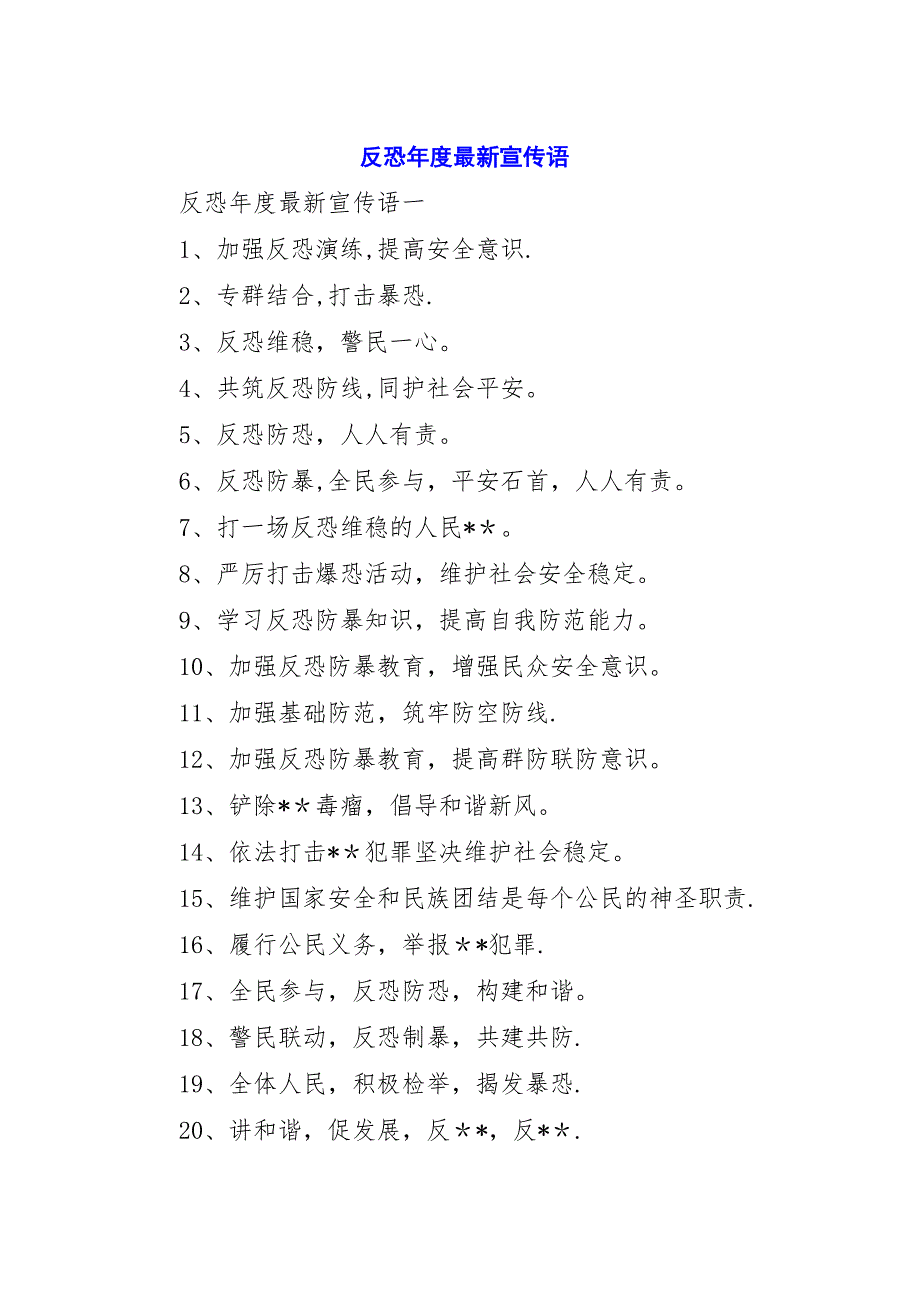 反恐年度最新宣传语

反恐年度最新宣传语一

1、加强反恐演练,提高安全意识.

2、专群结合,打击暴恐.

3、反恐维稳，警民一心。

4、共筑反恐防线,同护社会平安。

5、反恐防恐，人人有责。

6、反恐防暴,全民参与，平安石首，人人有责。

7、打一场反恐维稳的人民**。

8、严厉打击爆恐活动，维护社会安全稳定。

9、学习反恐防暴知识，提高自我防范能力。

10、加强反恐防暴教育，增强民众安全意识。

11、加强基础防范，筑牢防空防线.

12、加强反恐防暴教育，提高群防联防意识。

13、铲除**毒瘤，倡导和谐新风。

14、依法打击**犯罪坚决维护社会稳定。

15、维护国家安全和民族团结是每个公民的神圣职责.

16、履行公民义务，举报**犯罪.

17、全民参与，反恐防恐，构建和谐。

18、警民联动，反恐制暴，共建共防.

19、全体人民，积极检举，揭发暴恐.

20、讲和谐，促发展，反**，反**.